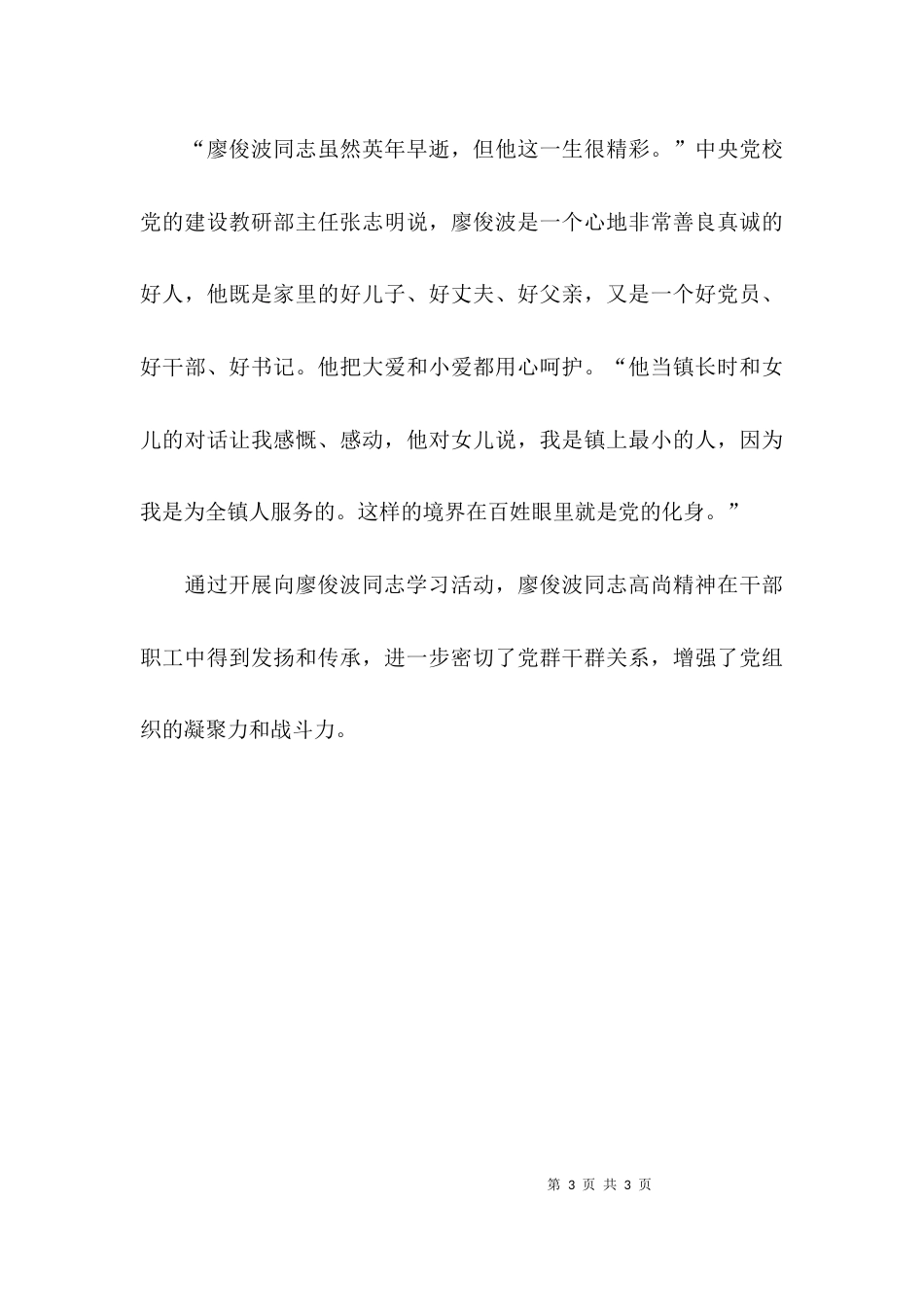 “廖俊波同志虽然英年早逝，但他这一生很精彩。”中央党校党的建设教研部主任张志明说，廖俊波是一个心地非常善良真诚的好人，他既是家里的好儿子、好丈夫、好父亲，又是一个好党员、好干部、好书记。他把大爱和小爱都用心呵护。“他当镇长时和女儿的对话让我感慨、感动，他对女儿说，我是镇上最小的人，因为我是为全镇人服务的。这样的境界在百姓眼里就是党的化身。”

通过开展向廖俊波同志学习活动，廖俊波同志高尚精神在干部职工中得到发扬和传承，进一步密切了党群干群关系，增强了党组织的凝聚力和战斗力。

第 3 页 共 3 页